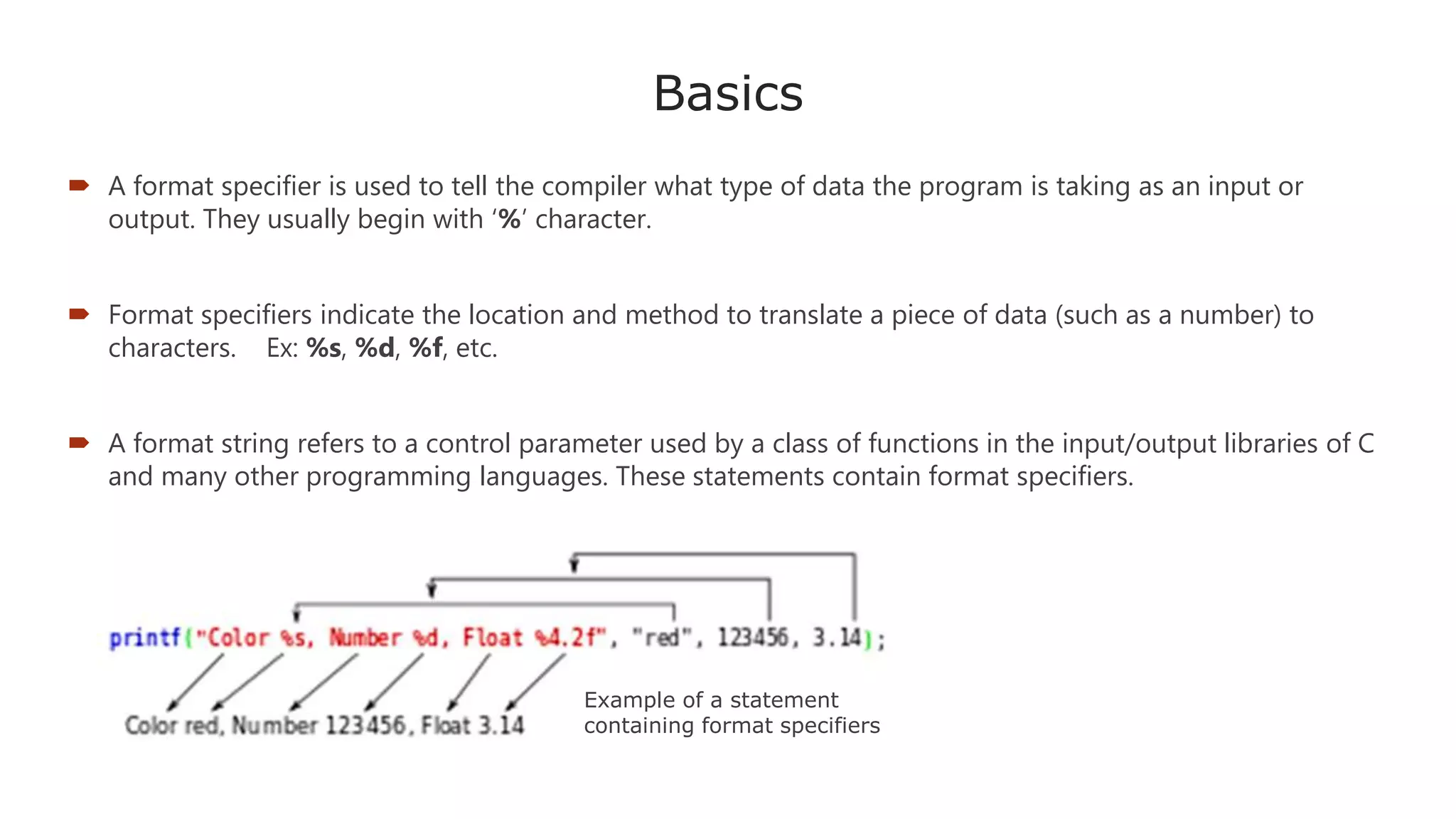 Basics

A format specifier is used to tell the compiler what type of data the program is taking as an input or output. They usually begin with '%' character.

Format specifiers indicate the location and method to translate a piece of data (such as a number) to characters. Ex: %s, %d, %f, etc.

A format string refers to a control parameter used by a class of functions in the input/output libraries of C and many other programming languages. These statements contain format specifiers.

printf("Color %s, Number %d, Float %4.2f", "red", 123456, 3.14);

Color red, Number 123456, Float 3.14

Example of a statement containing format specifiers